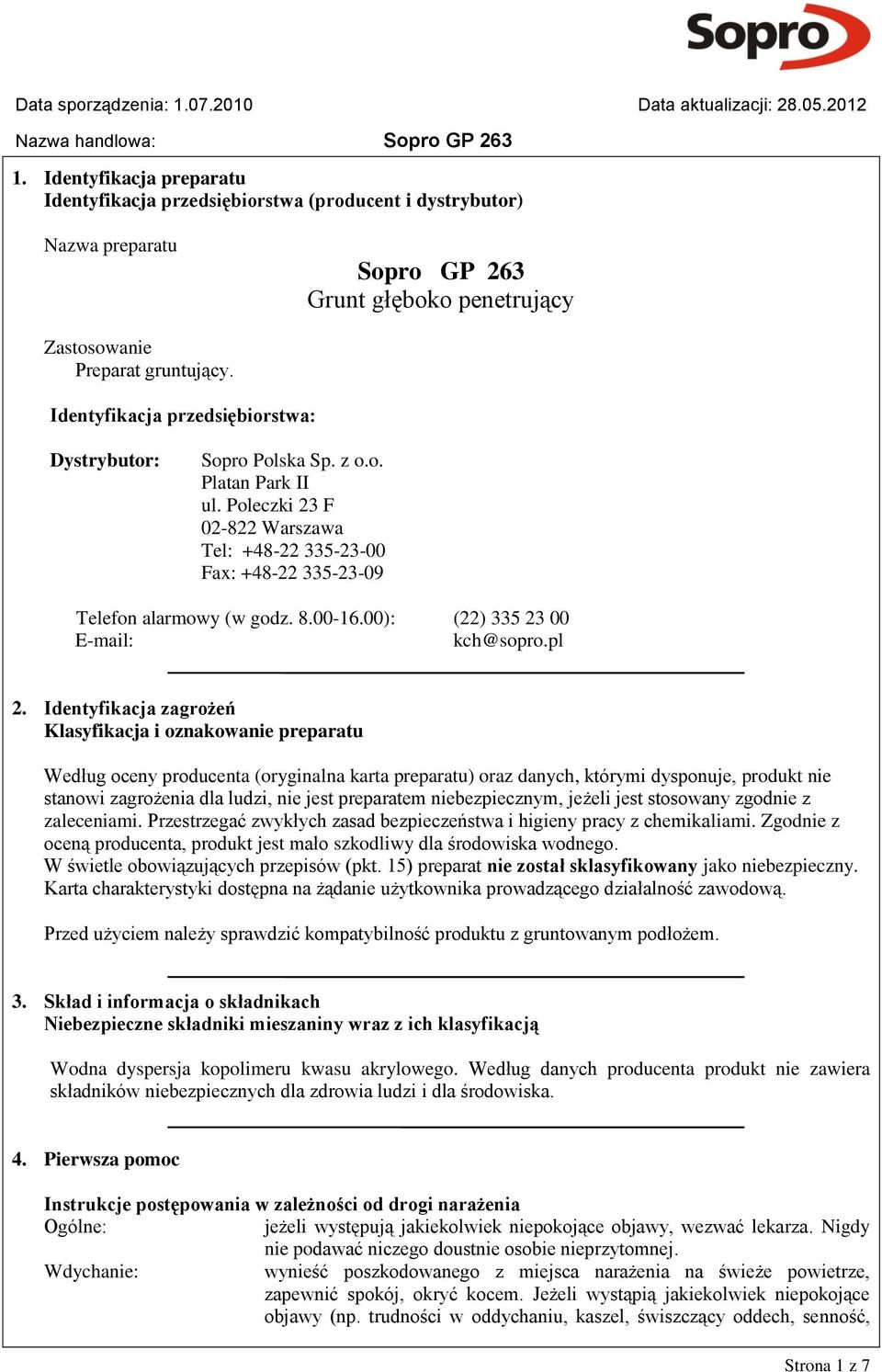 Sopro

Data sporządzenia: 1.07.2010 Data aktualizacji: 28.05.2012

Nazwa handlowa: Sopro GP 263

1. Identyfikacja preparatu
Identyfikacja przedsiębiorstwa (producent i dystrybutor)

Nazwa preparatu

Sopro GP 263
Grunt głęboko penetrujący

Zastosowanie
Preparat gruntujący.

Identyfikacja przedsiębiorstwa:

Dystrybutor: Sopro Polska Sp. z o.o.
Platan Park II
ul. Poleczki 23 F
02-822 Warszawa
Tel: +48-22 335-23-00
Fax: +48-22 335-23-09

Telefon alarmowy (w godz. 8.00-16.00): (22) 335 23 00
E-mail: kch@sopro.pl

2. Identyfikacja zagrożeń
Klasyfikacja i oznakowanie preparatu

Według oceny producenta (oryginalna karta preparatu) oraz danych, którymi dysponuje, produkt nie stanowi zagrożenia dla ludzi, nie jest preparatem niebezpiecznym, jeżeli jest stosowany zgodnie z zaleceniami. Przestrzegać zwykłych zasad bezpieczeństwa i higieny pracy z chemikaliami. Zgodnie z oceną producenta, produkt jest mało szkodliwy dla środowiska wodnego.
W świetle obowiązujących przepisów (pkt. 15) preparat nie został sklasyfikowany jako niebezpieczny. Karta charakterystyki dostępna na żądanie użytkownika prowadzącego działalność zawodową.

Przed użyciem należy sprawdzić kompatybilność produktu z gruntowanym podłożem.

3. Skład i informacja o składnikach
Niebezpieczne składniki mieszaniny wraz z ich klasyfikacją

Wodna dyspersja kopolimeru kwasu akrylowego. Według danych producenta produkt nie zawiera składników niebezpiecznych dla zdrowia ludzi i dla środowiska.

4. Pierwsza pomoc

Instrukcje postępowania w zależności od drogi narażenia
Ogólne: jeżeli występują jakiekolwiek niepokojące objawy, wezwać lekarza. Nigdy nie podawać niczego doustnie osobie nieprzytomnej.
Wdychanie: wynieść poszkodowanego z miejsca narażenia na świeże powietrze, zapewnić spokój, okryć kocem. Jeżeli wystąpią jakiekolwiek niepokojące objawy (np. trudności w oddychaniu, kaszel, świszczący oddech, senność,

Strona 1 z 7